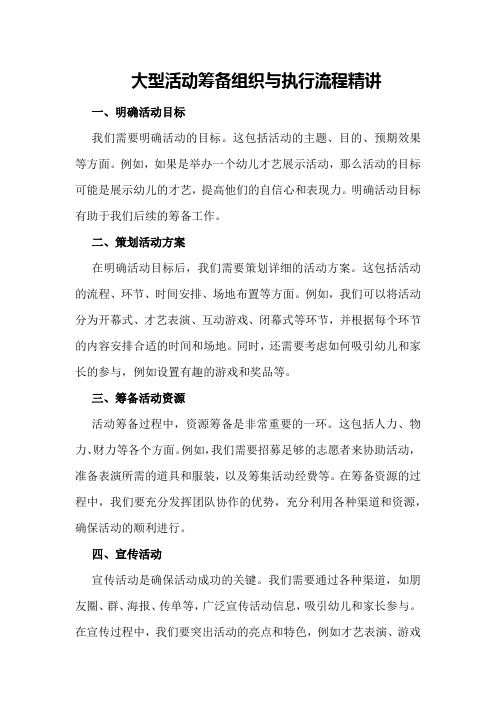 大型活动筹备组织与执行流程精讲

一、明确活动目标

我们需要明确活动的目标。这包括活动的主题、目的、预期效果等方面。例如，如果是举办一个幼儿才艺展示活动，那么活动的目标可能是展示幼儿的才艺，提高他们的自信心和表现力。明确活动目标有助于我们后续的筹备工作。

二、策划活动方案

在明确活动目标后，我们需要策划详细的活动方案。这包括活动的流程、环节、时间安排、场地布置等方面。例如，我们可以将活动分为开幕式、才艺表演、互动游戏、闭幕式等环节，并根据每个环节的内容安排合适的时间和场地。同时，还需要考虑如何吸引幼儿和家长的参与，例如设置有趣的游戏和奖品等。

三、筹备活动资源

活动筹备过程中，资源筹备是非常重要的一环。这包括人力、物力、财力等各个方面。例如，我们需要招募足够的志愿者来协助活动，准备表演所需的道具和服装，以及筹集活动经费等。在筹备资源的过程中，我们要充分发挥团队协作的优势，充分利用各种渠道和资源，确保活动的顺利进行。

四、宣传活动

宣传活动是确保活动成功的关键。我们需要通过各种渠道，如朋友圈、群、海报、传单等，广泛宣传活动信息，吸引幼儿和家长参与。在宣传过程中，我们要突出活动的亮点和特色，例如才艺表演、游戏